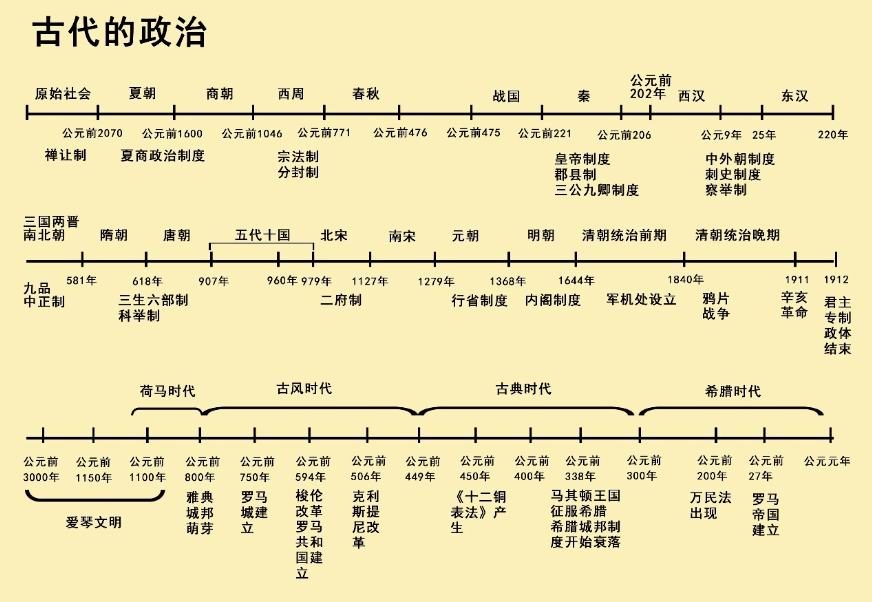 古代的政治

原始社会 夏朝 商朝 西周 春秋 战国 秦 公元前202年 西汉 东汉

公元前2070 公元前1600 公元前1046 公元前771 公元前476 公元前475 公元前221 公元前206 公元9年 25年 220年

禅让制
夏商政治制度
宗法制
分封制
皇帝制度
郡县制
三公九卿制度
中外朝制度
刺史制度
察举制

三国两晋南北朝 隋朝 唐朝 五代十国 北宋 南宋 元朝 明朝 清朝统治前期 清朝统治晚期

581年 618年 907年 960年 979年 1127年 1279年 1368年 1644年 1840年 1911 1912

九品中正制
三生六部制
科举制
二府制
行省制度
内阁制度
军机处设立
鸦片战争
辛亥革命
君主专制政体结束

荷马时代 古风时代 古典时代 希腊时代

公元前3000年 公元前1150年 公元前1100年 公元前800年 公元前750年 公元前594年 公元前506年 公元前449年 公元前450年 公元前400年 公元前338年 公元前300年 公元前200年 公元前27年 公元元年

爱琴文明
雅典城邦萌芽
罗马城建立
梭伦改革罗马共和国建立
克利斯提尼改革
《十二铜表法》产生
马其顿王国征服希腊希腊城邦制度开始衰落
万民法出现
罗马帝国建立